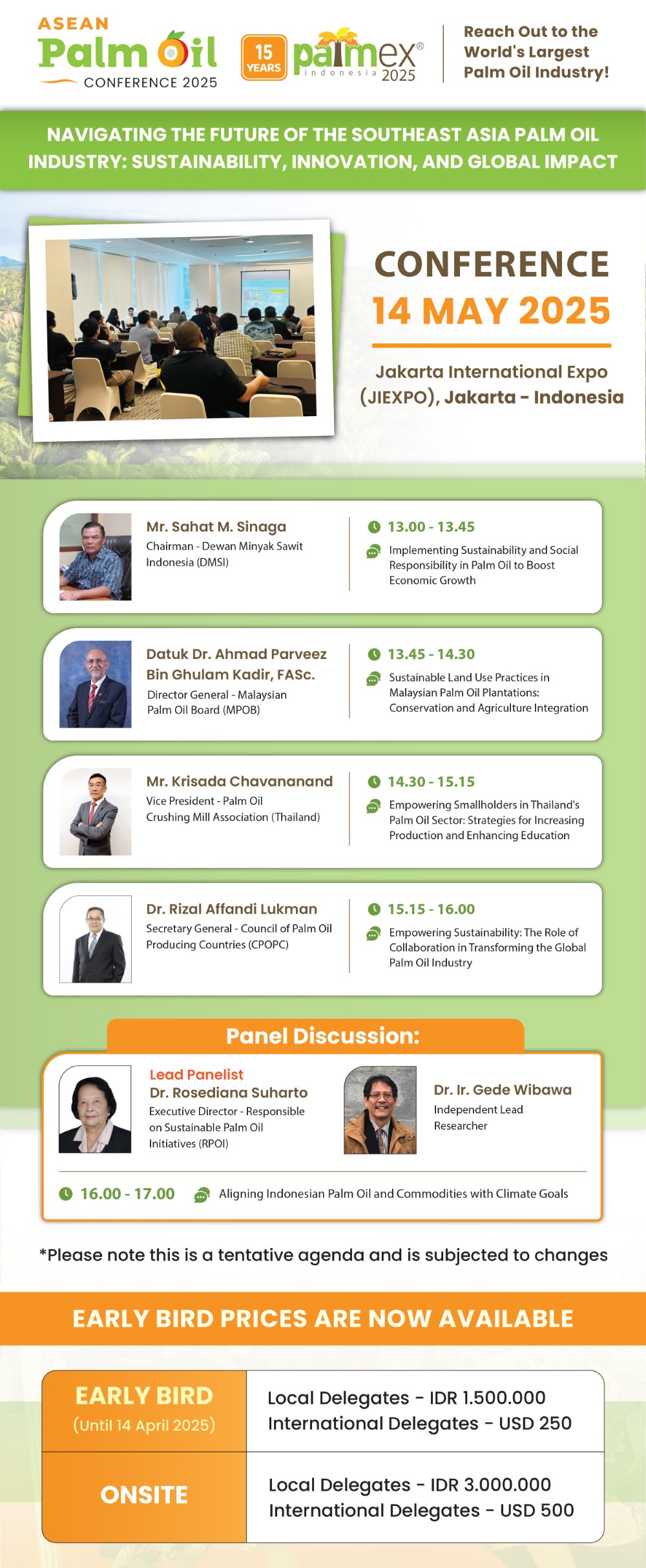 ASEAN
Palm Oil
CONFERENCE 2025

15 YEARS
palmex®
indonesia 2025

Reach Out to the World's Largest Palm Oil Industry!

NAVIGATING THE FUTURE OF THE SOUTHEAST ASIA PALM OIL INDUSTRY: SUSTAINABILITY, INNOVATION, AND GLOBAL IMPACT

CONFERENCE
14 MAY 2025

Jakarta International Expo (JIEXPO), Jakarta - Indonesia

Mr. Sahat M. Sinaga
Chairman - Dewan Minyak Sawit Indonesia (DMSI)

13.00 - 13.45
Implementing Sustainability and Social Responsibility in Palm Oil to Boost Economic Growth

Datuk Dr. Ahmad Parveez Bin Ghulam Kadir, FASc.
Director General - Malaysian Palm Oil Board (MPOB)

13.45 - 14.30
Sustainable Land Use Practices in Malaysian Palm Oil Plantations: Conservation and Agriculture Integration

Mr. Krisada Chavananand
Vice President - Palm Oil Crushing Mill Association (Thailand)

14.30 - 15.15
Empowering Smallholders in Thailand's Palm Oil Sector: Strategies for Increasing Production and Enhancing Education

Dr. Rizal Affandi Lukman
Secretary General - Council of Palm Oil Producing Countries (CPOPC)

15.15 - 16.00
Empowering Sustainability: The Role of Collaboration in Transforming the Global Palm Oil Industry

Panel Discussion:

Lead Panelist
Dr. Rosediana Suharto
Executive Director - Responsible on Sustainable Palm Oil Initiatives (RPOI)

Dr. Ir. Gede Wibawa
Independent Lead Researcher

16.00 - 17.00
Aligning Indonesian Palm Oil and Commodities with Climate Goals

*Please note this is a tentative agenda and is subjected to changes

EARLY BIRD PRICES ARE NOW AVAILABLE

EARLY BIRD
(Until 14 April 2025)
Local Delegates - IDR 1.500.000
International Delegates - USD 250

ONSITE
Local Delegates - IDR 3.000.000
International Delegates - USD 500